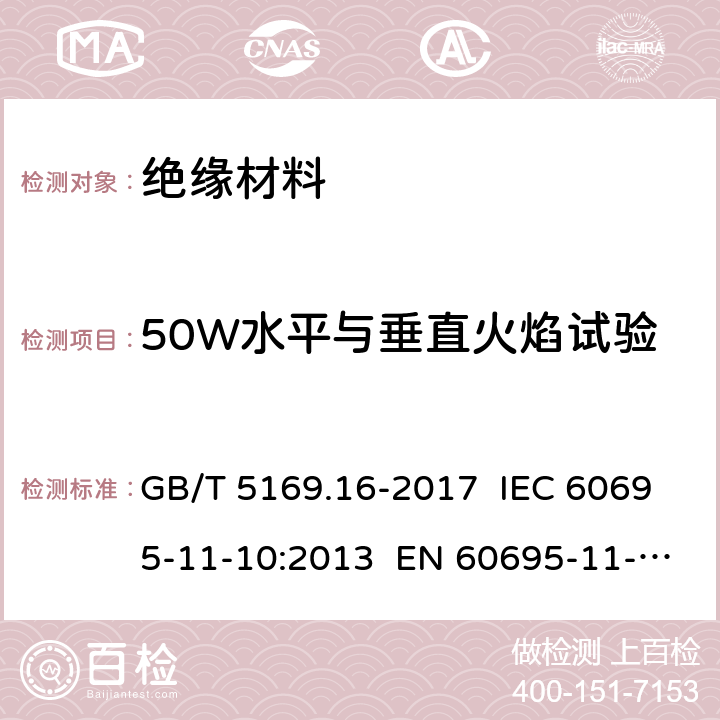 MA CNAS AC ilac-MRA

检测对象： 绝缘材料

检测项目： 50W水平与垂直火焰试验

检测标准： GB/T 5169.16-2017 IEC 60695-11-10:2013 EN 60695-11-…

百检 Baijiantest.com

做检测 上百检
400-151-7153